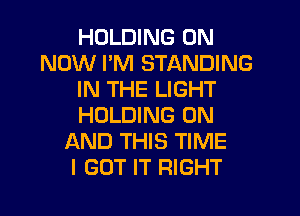 HOLDING ON
NOW I'M STANDING
IN THE LIGHT
HOLDING ON
AND THIS TIME
I GOT IT RIGHT